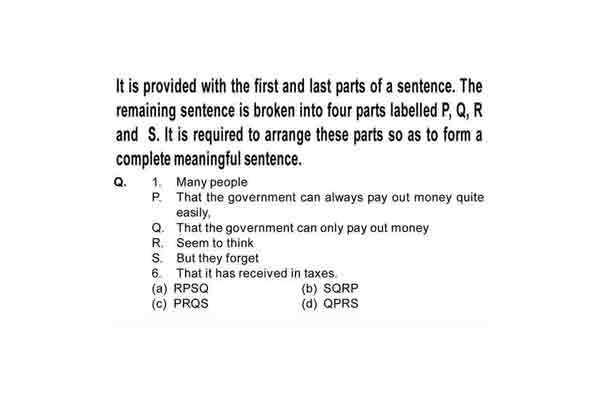 It is provided with the first and last parts of a sentence. The remaining sentence is broken into four parts labelled P, Q, R and S. It is required to arrange these parts so as to form a complete meaningful sentence.

Q. 1. Many people
P. That the government can always pay out money quite easily,
Q. That the government can only pay out money
R. Seem to think
S. But they forget
6. That it has received in taxes.
(a) RPSQ (b) SQRP
(c) PRQS (d) QPRS